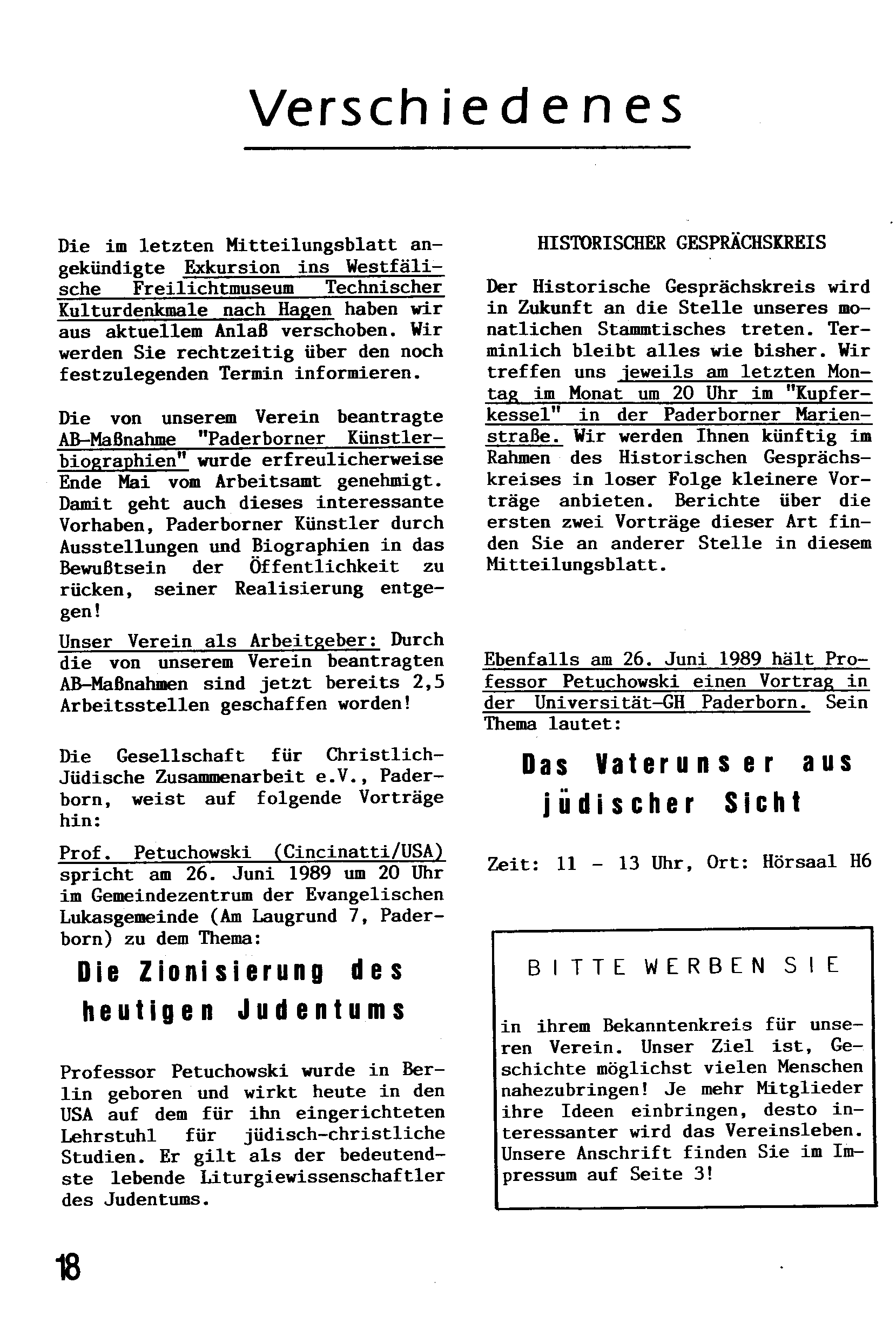 Verschiedenes

Die im letzten Mitteilungsblatt angekündigte Exkursion ins Westfälische Freilichtmuseum Technischer Kulturdenkmale nach Hagen haben wir aus aktuellem Anlaß verschoben. Wir werden Sie rechtzeitig über den noch festzulegenden Termin informieren.

Die von unserem Verein beantragte AB-Maßnahme "Paderborner Künstlerbiographien" wurde erfreulicherweise Ende Mai vom Arbeitsamt genehmigt. Damit geht auch dieses interessante Vorhaben, Paderborner Künstler durch Ausstellungen und Biographien in das Bewußtsein der Öffentlichkeit zu rücken, seiner Realisierung entgegen!

Unser Verein als Arbeitgeber: Durch die von unserem Verein beantragten AB-Maßnahmen sind jetzt bereits 2,5 Arbeitsstellen geschaffen worden!

Die Gesellschaft für Christlich-Jüdische Zusammenarbeit e.V., Paderborn, weist auf folgende Vorträge hin:

Prof. Petuchowski (Cincinatti/USA) spricht am 26. Juni 1989 um 20 Uhr im Gemeindezentrum der Evangelischen Lukasgemeinde (Am Laugrund 7, Paderborn) zu dem Thema:

Die Zionisierung des heutigen Judentums

Professor Petuchowski wurde in Berlin geboren und wirkt heute in den USA auf dem für ihn eingerichteten Lehrstuhl für jüdisch-christliche Studien. Er gilt als der bedeutendste lebende Liturgiewissenschaftler des Judentums.

HISTORISCHER GESPRÄCHSKREIS

Der Historische Gesprächskreis wird in Zukunft an die Stelle unseres monatlichen Stammtisches treten. Terminlich bleibt alles wie bisher. Wir treffen uns jeweils am letzten Montag im Monat um 20 Uhr im "Kupferkessel" in der Paderborner Marienstraße. Wir werden Ihnen künftig im Rahmen des Historischen Gesprächskreises in loser Folge kleinere Vorträge anbieten. Berichte über die ersten zwei Vorträge dieser Art finden Sie an anderer Stelle in diesem Mitteilungsblatt.

Ebenfalls am 26. Juni 1989 hält Professor Petuchowski einen Vortrag in der Universität-GH Paderborn. Sein Thema lautet:

Das Vaterunser aus jüdischer Sicht

Zeit: 11 - 13 Uhr, Ort: Hörsaal H6

BITTE WERBEN SIE

in ihrem Bekanntenkreis für unseren Verein. Unser Ziel ist, Geschichte möglichst vielen Menschen nahezubringen! Je mehr Mitglieder ihre Ideen einbringen, desto interessanter wird das Vereinsleben. Unsere Anschrift finden Sie im Impressum auf Seite 3!

18